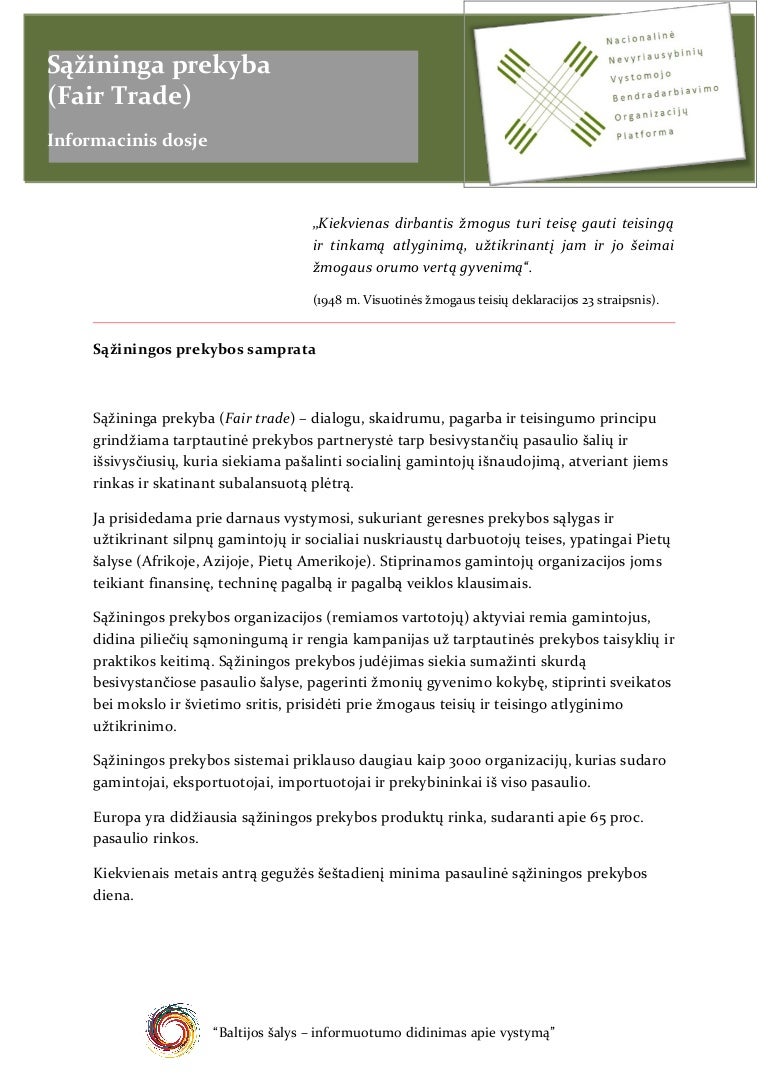 Sąžininga prekyba
(Fair Trade)

Informacinis dosje

Nacionalinė
Nevyriausybinių
Vystomojo
Bendradarbiavimo
Organizacijų
Platforma

„Kiekvienas dirbantis žmogus turi teisę gauti teisingą ir tinkamą atlyginimą, užtikrinantį jam ir jo šeimai žmogaus orumo vertą gyvenimą“.

(1948 m. Visuotinės žmogaus teisių deklaracijos 23 straipsnis).

Sąžiningos prekybos samprata

Sąžininga prekyba (Fair trade) – dialogu, skaidrumu, pagarba ir teisingumo principu grindžiama tarptautinė prekybos partnerystė tarp besivystančių pasaulio šalių ir išsivysčiusių, kuria siekiama pašalinti socialinį gamintojų išnaudojimą, atveriant jiems rinkas ir skatinant subalansuotą plėtrą.

Ja prisidedama prie darnaus vystymosi, sukuriant geresnes prekybos sąlygas ir užtikrinant silpnų gamintojų ir socialiai nuskriaustų darbuotojų teises, ypatingai Pietų šalyse (Afrikoje, Azijoje, Pietų Amerikoje). Stiprinamos gamintojų organizacijos joms teikiant finansinę, techninę pagalbą ir pagalbą veiklos klausimais.

Sąžiningos prekybos organizacijos (remiamos vartotojų) aktyviai remia gamintojus, didina piliečių sąmoningumą ir rengia kampanijas už tarptautinės prekybos taisyklių ir praktikos keitimą. Sąžiningos prekybos judėjimas siekia sumažinti skurdą besivystančiose pasaulio šalyse, pagerinti žmonių gyvenimo kokybę, stiprinti sveikatos bei mokslo ir švietimo sritis, prisidėti prie žmogaus teisių ir teisingo atlyginimo užtikrinimo.

Sąžiningos prekybos sistemai priklauso daugiau kaip 3000 organizacijų, kurias sudaro gamintojai, eksportuotojai, importuotojai ir prekybininkai iš viso pasaulio.

Europa yra didžiausia sąžiningos prekybos produktų rinka, sudaranti apie 65 proc. pasaulio rinkos.

Kiekvienais metais antrą gegužės šeštadienį minima pasaulinė sąžiningos prekybos diena.

“Baltijos šalys – informuotumo didinimas apie vystymą”